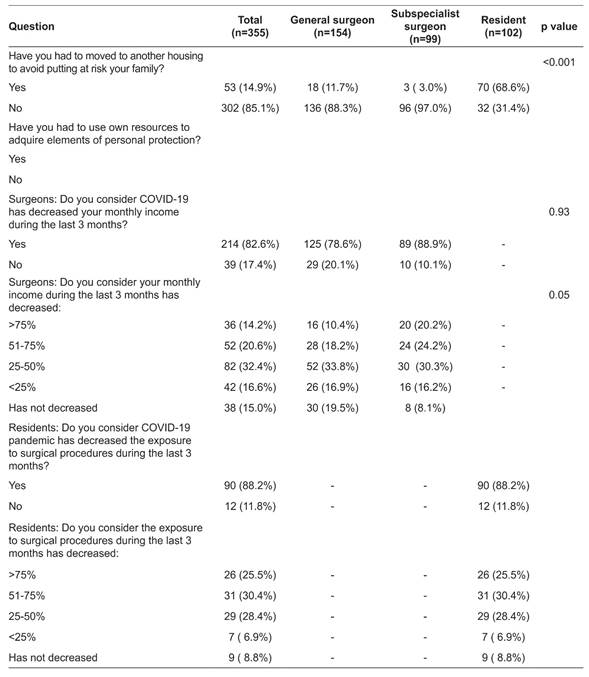 | Question | Total (n=355) | General surgeon (n=154) | Subspecialist surgeon (n=99) | Resident (n=102) | p value |
|---|---|---|---|---|---|
| Have you had to moved to another housing to avoid putting at risk your family? | | | | | <0.001 |
| Yes | 53 (14.9%) | 18 (11.7%) | 3 ( 3.0%) | 70 (68.6%) | |
| No | 302 (85.1%) | 136 (88.3%) | 96 (97.0%) | 32 (31.4%) | |
| Have you had to use own resources to adquire elements of personal protection? | | | | | |
| Yes | | | | | |
| No | | | | | |
| Surgeons: Do you consider COVID-19 has decreased your monthly income during the last 3 months? | | | | | 0.93 |
| Yes | 214 (82.6%) | 125 (78.6%) | 89 (88.9%) | - | |
| No | 39 (17.4%) | 29 (20.1%) | 10 (10.1%) | - | |
| Surgeons: Do you consider your monthly income during the last 3 months has decreased: | | | | | 0.05 |
| >75% | 36 (14.2%) | 16 (10.4%) | 20 (20.2%) | - | |
| 51-75% | 52 (20.6%) | 28 (18.2%) | 24 (24.2%) | - | |
| 25-50% | 82 (32.4%) | 52 (33.8%) | 30 (30.3%) | - | |
| <25% | 42 (16.6%) | 26 (16.9%) | 16 (16.2%) | - | |
| Has not decreased | 38 (15.0%) | 30 (19.5%) | 8 (8.1%) | | |
| Residents: Do you consider COVID-19 pandemic has decreased the exposure to surgical procedures during the last 3 months? | | | | | |
| Yes | 90 (88.2%) | - | - | 90 (88.2%) | |
| No | 12 (11.8%) | - | - | 12 (11.8%) | |
| Residents: Do you consider the exposure to surgical procedures during the last 3 months has decreased: | | | | | |
| >75% | 26 (25.5%) | - | - | 26 (25.5%) | |
| 51-75% | 31 (30.4%) | - | - | 31 (30.4%) | |
| 25-50% | 29 (28.4%) | - | - | 29 (28.4%) | |
| <25% | 7 ( 6.9%) | - | - | 7 ( 6.9%) | |
| Has not decreased | 9 ( 8.8%) | - | - | 9 ( 8.8%) | |